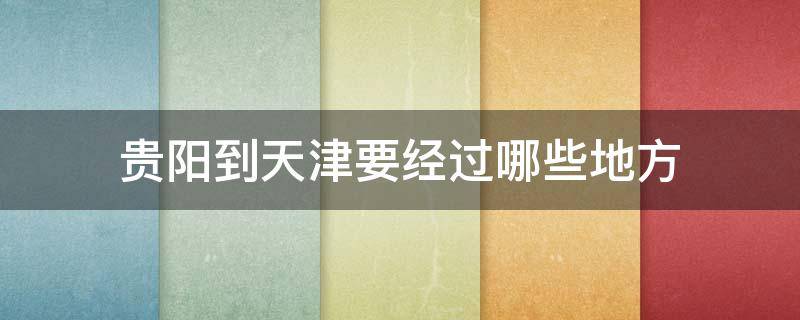 贵阳到天津要经过哪些地方